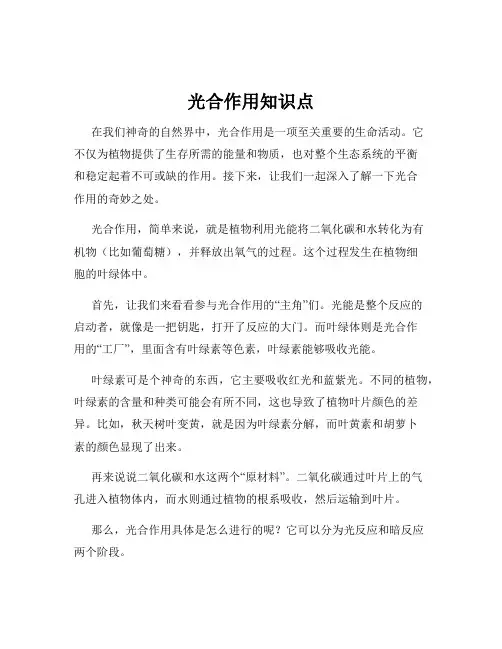 光合作用知识点

在我们神奇的自然界中，光合作用是一项至关重要的生命活动。它不仅为植物提供了生存所需的能量和物质，也对整个生态系统的平衡和稳定起着不可或缺的作用。接下来，让我们一起深入了解一下光合作用的奇妙之处。

光合作用，简单来说，就是植物利用光能将二氧化碳和水转化为有机物（比如葡萄糖），并释放出氧气的过程。这个过程发生在植物细胞的叶绿体中。

首先，让我们来看看参与光合作用的“主角”们。光能是整个反应的启动者，就像是一把钥匙，打开了反应的大门。而叶绿体则是光合作用的“工厂”，里面含有叶绿素等色素，叶绿素能够吸收光能。

叶绿素可是个神奇的东西，它主要吸收红光和蓝紫光。不同的植物，叶绿素的含量和种类可能会有所不同，这也导致了植物叶片颜色的差异。比如，秋天树叶变黄，就是因为叶绿素分解，而叶黄素和胡萝卜素的颜色显现了出来。

再来说说二氧化碳和水这两个“原材料”。二氧化碳通过叶片上的气孔进入植物体内，而水则通过植物的根系吸收，然后运输到叶片。

那么，光合作用具体是怎么进行的呢？它可以分为光反应和暗反应两个阶段。